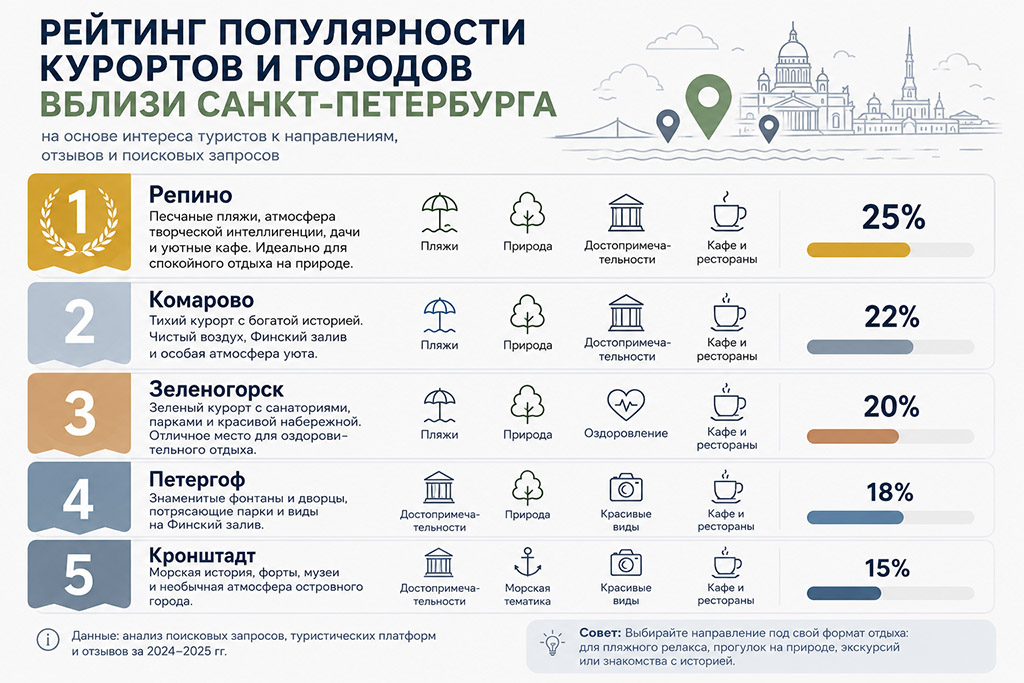 РЕЙТИНГ ПОПУЛЯРНОСТИ КУРОРТОВ И ГОРОДОВ ВБЛИЗИ САНКТ-ПЕТЕРБУРГА

на основе интереса туристов к направлениям, отзывов и поисковых запросов

1
Репино
Песчаные пляжи, атмосфера творческой интеллигенции, дачи и уютные кафе. Идеально для спокойного отдыха на природе.
Пляжи
Природа
Достопримечательности
Кафе и рестораны
25%

2
Комарово
Тихий курорт с богатой историей. Чистый воздух, Финский залив и особая атмосфера уюта.
Пляжи
Природа
Достопримечательности
Кафе и рестораны
22%

3
Зеленогорск
Зеленый курорт с санаториями, парками и красивой набережной. Отличное место для оздоровительного отдыха.
Пляжи
Природа
Оздоровление
Кафе и рестораны
20%

4
Петергоф
Знаменитые фонтаны и дворцы, потрясающие парки и виды на Финский залив.
Достопримечательности
Природа
Красивые виды
Кафе и рестораны
18%

5
Кронштадт
Морская история, форты, музеи и необычная атмосфера островного города.
Достопримечательности
Морская тематика
Красивые виды
Кафе и рестораны
15%

Данные: анализ поисковых запросов, туристических платформ и отзывов за 2024–2025 гг.

Совет: Выбирайте направление под свой формат отдыха: для пляжного релакса, прогулок на природе, экскурсий или знакомства с историей.